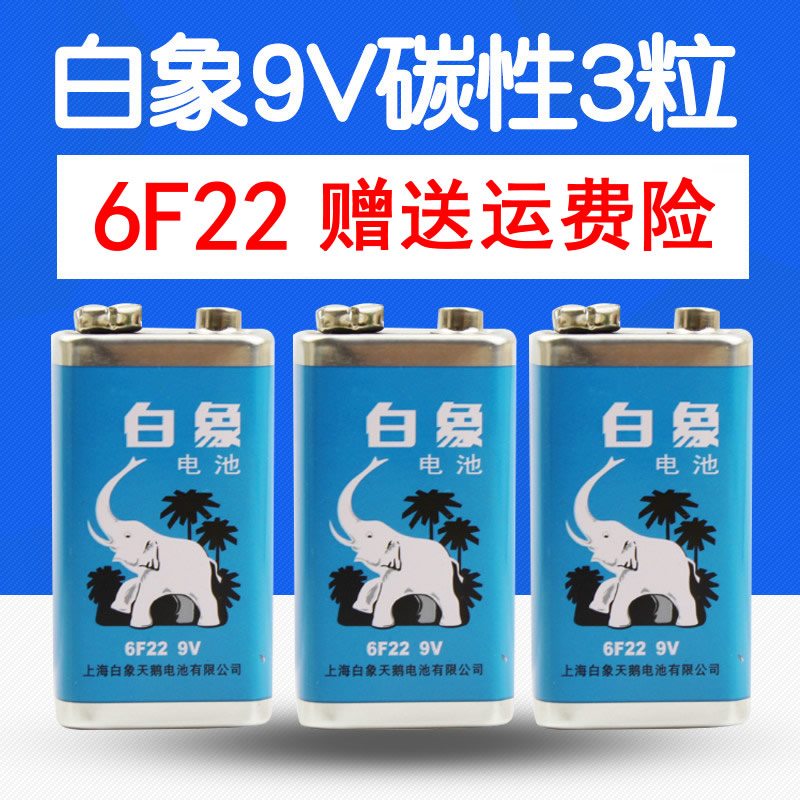 白象9V碳性3粒

6F22 赠送运费险

白象
电池
6F22 9V
上海白象天鹅电池有限公司

白象
电池
6F22 9V
上海白象天鹅电池有限公司

白象
电池
6F22 9V
上海白象天鹅电池有限公司